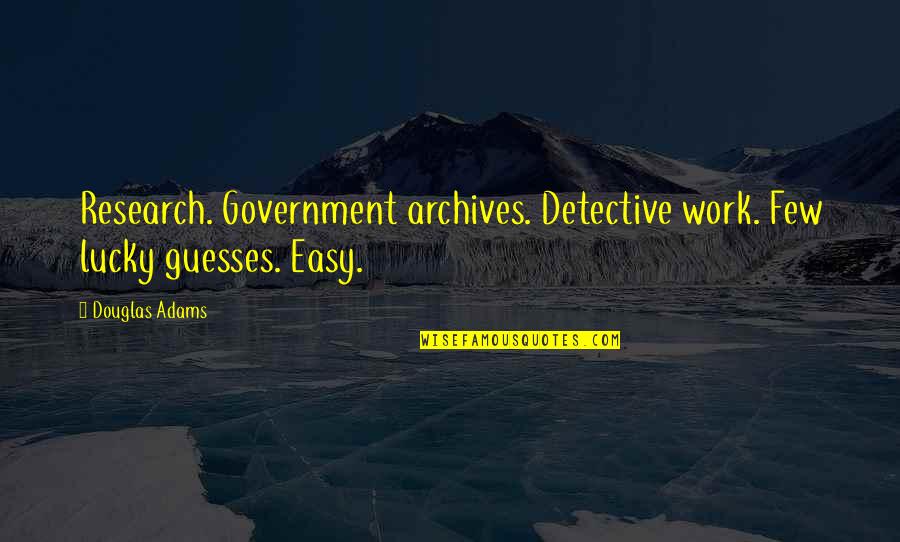 Research. Government archives. Detective work. Few lucky guesses. Easy.

Douglas Adams

WISEFAMOUSQUOTES.COM